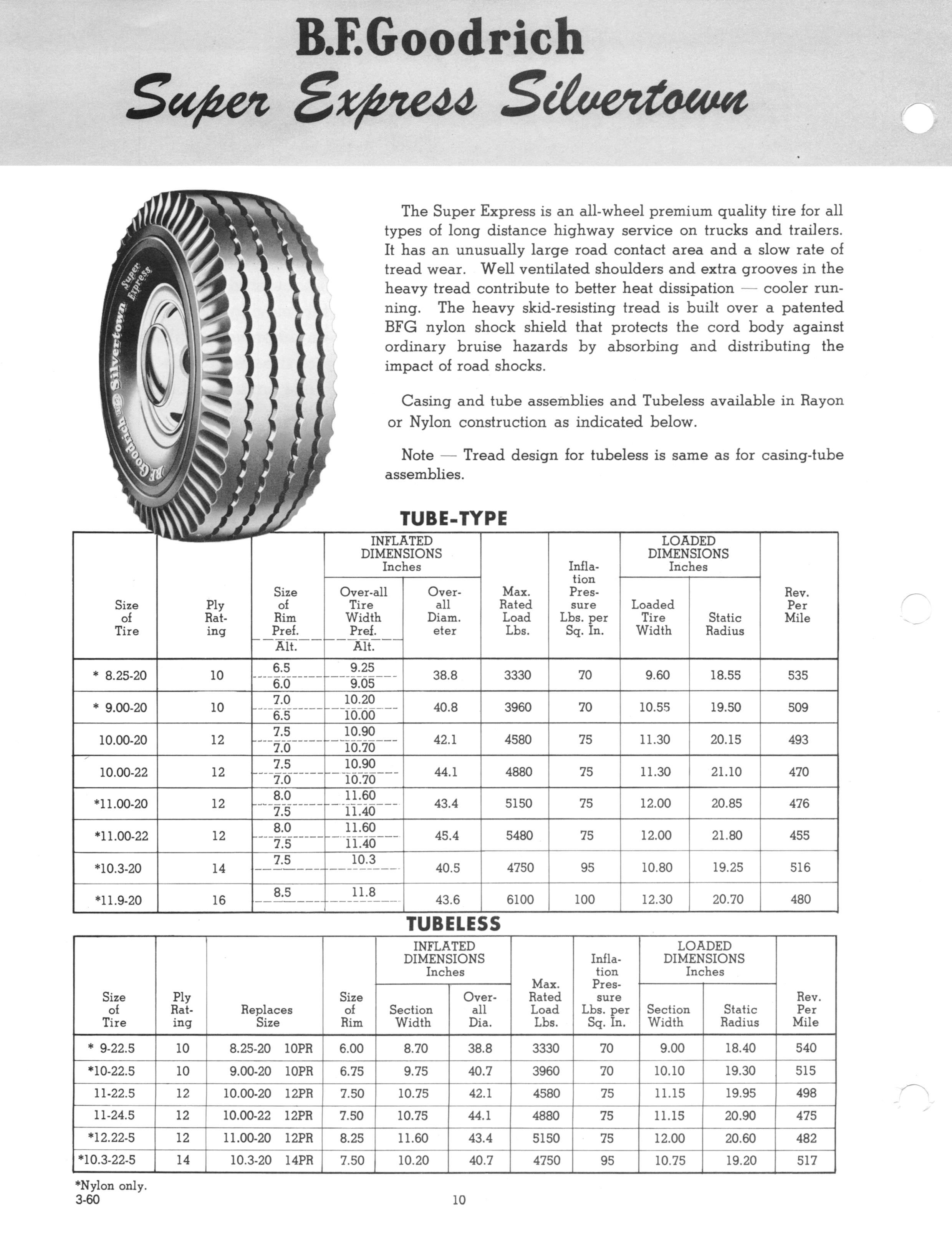 B.F.Goodrich
Super Express Silvertown

B.F.Goodrich Silvertown Super Express

The Super Express is an all-wheel premium quality tire for all types of long distance highway service on trucks and trailers. It has an unusually large road contact area and a slow rate of tread wear. Well ventilated shoulders and extra grooves in the heavy tread contribute to better heat dissipation — cooler running. The heavy skid-resisting tread is built over a patented BFG nylon shock shield that protects the cord body against ordinary bruise hazards by absorbing and distributing the impact of road shocks.

Casing and tube assemblies and Tubeless available in Rayon or Nylon construction as indicated below.

Note — Tread design for tubeless is same as for casing-tube assemblies.

TUBE-TYPE

| Size of Tire | Ply Rating | Size of Rim Pref. / Alt. | INFLATED DIMENSIONS Inches: Over-all Tire Width Pref. / Alt. | INFLATED DIMENSIONS Inches: Over-all Diameter | Max. Rated Load Lbs. | Inflation Pressure Lbs. per Sq. In. | LOADED DIMENSIONS Inches: Loaded Tire Width | LOADED DIMENSIONS Inches: Static Radius | Rev. Per Mile |
|---|---|---|---|---|---|---|---|---|---|
| * 8.25-20 | 10 | 6.5 / 6.0 | 9.25 / 9.05 | 38.8 | 3330 | 70 | 9.60 | 18.55 | 535 |
| * 9.00-20 | 10 | 7.0 / 6.5 | 10.20 / 10.00 | 40.8 | 3960 | 70 | 10.55 | 19.50 | 509 |
| 10.00-20 | 12 | 7.5 / 7.0 | 10.90 / 10.70 | 42.1 | 4580 | 75 | 11.30 | 20.15 | 493 |
| 10.00-22 | 12 | 7.5 / 7.0 | 10.90 / 10.70 | 44.1 | 4880 | 75 | 11.30 | 21.10 | 470 |
| *11.00-20 | 12 | 8.0 / 7.5 | 11.60 / 11.40 | 43.4 | 5150 | 75 | 12.00 | 20.85 | 476 |
| *11.00-22 | 12 | 8.0 / 7.5 | 11.60 / 11.40 | 45.4 | 5480 | 75 | 12.00 | 21.80 | 455 |
| *10.3-20 | 14 | 7.5 | 10.3 | 40.5 | 4750 | 95 | 10.80 | 19.25 | 516 |
| *11.9-20 | 16 | 8.5 | 11.8 | 43.6 | 6100 | 100 | 12.30 | 20.70 | 480 |

TUBELESS

| Size of Tire | Ply Rating | Replaces Size | Size of Rim | INFLATED DIMENSIONS Inches: Section Width | INFLATED DIMENSIONS Inches: Over-all Dia. | Max. Rated Load Lbs. | Inflation Pressure Lbs. per Sq. In. | LOADED DIMENSIONS Inches: Section Width | LOADED DIMENSIONS Inches: Static Radius | Rev. Per Mile |
|---|---|---|---|---|---|---|---|---|---|---|
| * 9-22.5 | 10 | 8.25-20 10PR | 6.00 | 8.70 | 38.8 | 3330 | 70 | 9.00 | 18.40 | 540 |
| *10-22.5 | 10 | 9.00-20 10PR | 6.75 | 9.75 | 40.7 | 3960 | 70 | 10.10 | 19.30 | 515 |
| 11-22.5 | 12 | 10.00-20 12PR | 7.50 | 10.75 | 42.1 | 4580 | 75 | 11.15 | 19.95 | 498 |
| 11-24.5 | 12 | 10.00-22 12PR | 7.50 | 10.75 | 44.1 | 4880 | 75 | 11.15 | 20.90 | 475 |
| *12.22-5 | 12 | 11.00-20 12PR | 8.25 | 11.60 | 43.4 | 5150 | 75 | 12.00 | 20.60 | 482 |
| *10.3-22-5 | 14 | 10.3-20 14PR | 7.50 | 10.20 | 40.7 | 4750 | 95 | 10.75 | 19.20 | 517 |

*Nylon only.
3-60

10